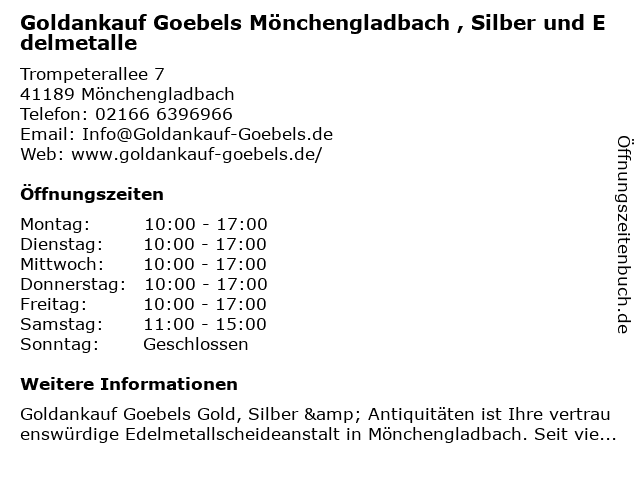 Goldankauf Goebels Mönchengladbach , Silber und Edelmetalle

Trompeterallee 7
41189 Mönchengladbach
Telefon: 02166 6396966
Email: Info@Goldankauf-Goebels.de
Web: www.goldankauf-goebels.de/

Öffnungszeiten

Montag: 10:00 - 17:00
Dienstag: 10:00 - 17:00
Mittwoch: 10:00 - 17:00
Donnerstag: 10:00 - 17:00
Freitag: 10:00 - 17:00
Samstag: 11:00 - 15:00
Sonntag: Geschlossen

Weitere Informationen

Goldankauf Goebels Gold, Silber &amp; Antiquitäten ist Ihre vertrauenswürdige Edelmetallscheideanstalt in Mönchengladbach. Seit vie...

Öffnungszeitenbuch.de